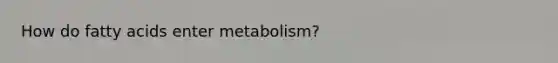 How do fatty acids enter metabolism?